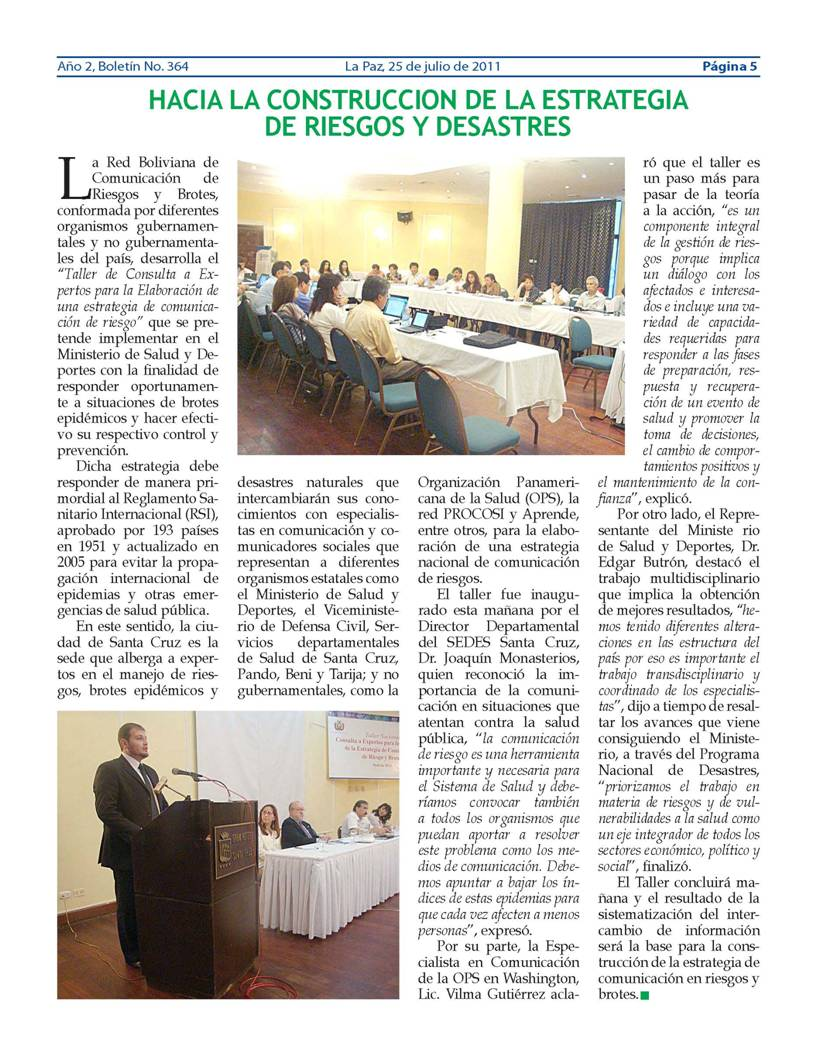 Año 2, Boletín No. 364 La Paz, 25 de julio de 2011 Página 5

HACIA LA CONSTRUCCION DE LA ESTRATEGIA DE RIESGOS Y DESASTRES

La Red Boliviana de Comunicación de Riesgos y Brotes, conformada por diferentes organismos gubernamentales y no gubernamentales del país, desarrolla el "Taller de Consulta a Expertos para la Elaboración de una estrategia de comunicación de riesgo" que se pretende implementar en el Ministerio de Salud y Deportes con la finalidad de responder oportunamente a situaciones de brotes epidémicos y hacer efectivo su respectivo control y prevención.

Dicha estrategia debe responder de manera primordial al Reglamento Sanitario Internacional (RSI), aprobado por 193 países en 1951 y actualizado en 2005 para evitar la propagación internacional de epidemias y otras emergencias de salud pública.

En este sentido, la ciudad de Santa Cruz es la sede que alberga a expertos en el manejo de riesgos, brotes epidémicos y desastres naturales que intercambiarán sus conocimientos con especialistas en comunicación y comunicadores sociales que representan a diferentes organismos estatales como el Ministerio de Salud y Deportes, el Viceministerio de Defensa Civil, Servicios departamentales de Salud de Santa Cruz, Pando, Beni y Tarija; y no gubernamentales, como la Organización Panamericana de la Salud (OPS), la red PROCOSI y Aprende, entre otros, para la elaboración de una estrategia nacional de comunicación de riesgos.

El taller fue inaugurado esta mañana por el Director Departamental del SEDES Santa Cruz, Dr. Joaquín Monasterios, quien reconoció la importancia de la comunicación en situaciones que atentan contra la salud pública, "la comunicación de riesgo es una herramienta importante y necesaria para el Sistema de Salud y deberíamos convocar también a todos los organismos que puedan aportar a resolver este problema como los medios de comunicación. Debemos apuntar a bajar los índices de estas epidemias para que cada vez afecten a menos personas", expresó.

Por su parte, la Especialista en Comunicación de la OPS en Washington, Lic. Vilma Gutiérrez aclaró que el taller es un paso más para pasar de la teoría a la acción, "es un componente integral de la gestión de riesgos porque implica un diálogo con los afectados e interesados e incluye una variedad de capacidades requeridas para responder a las fases de preparación, respuesta y recuperación de un evento de salud y promover la toma de decisiones, el cambio de comportamientos positivos y el mantenimiento de la confianza", explicó.

Por otro lado, el Representante del Ministe rio de Salud y Deportes, Dr. Edgar Butrón, destacó el trabajo multidisciplinario que implica la obtención de mejores resultados, "hemos tenido diferentes alteraciones en la estructura del país por eso es importante el trabajo transdisciplinario y coordinado de los especialistas", dijo a tiempo de resaltar los avances que viene consiguiendo el Ministerio, a través del Programa Nacional de Desastres, "priorizamos el trabajo en materia de riesgos y de vulnerabilidades a la salud como un eje integrador de todos los sectores económico, político y social", finalizó.

El Taller concluirá mañana y el resultado de la sistematización del intercambio de información será la base para la construcción de la estrategia de comunicación en riesgos y brotes.